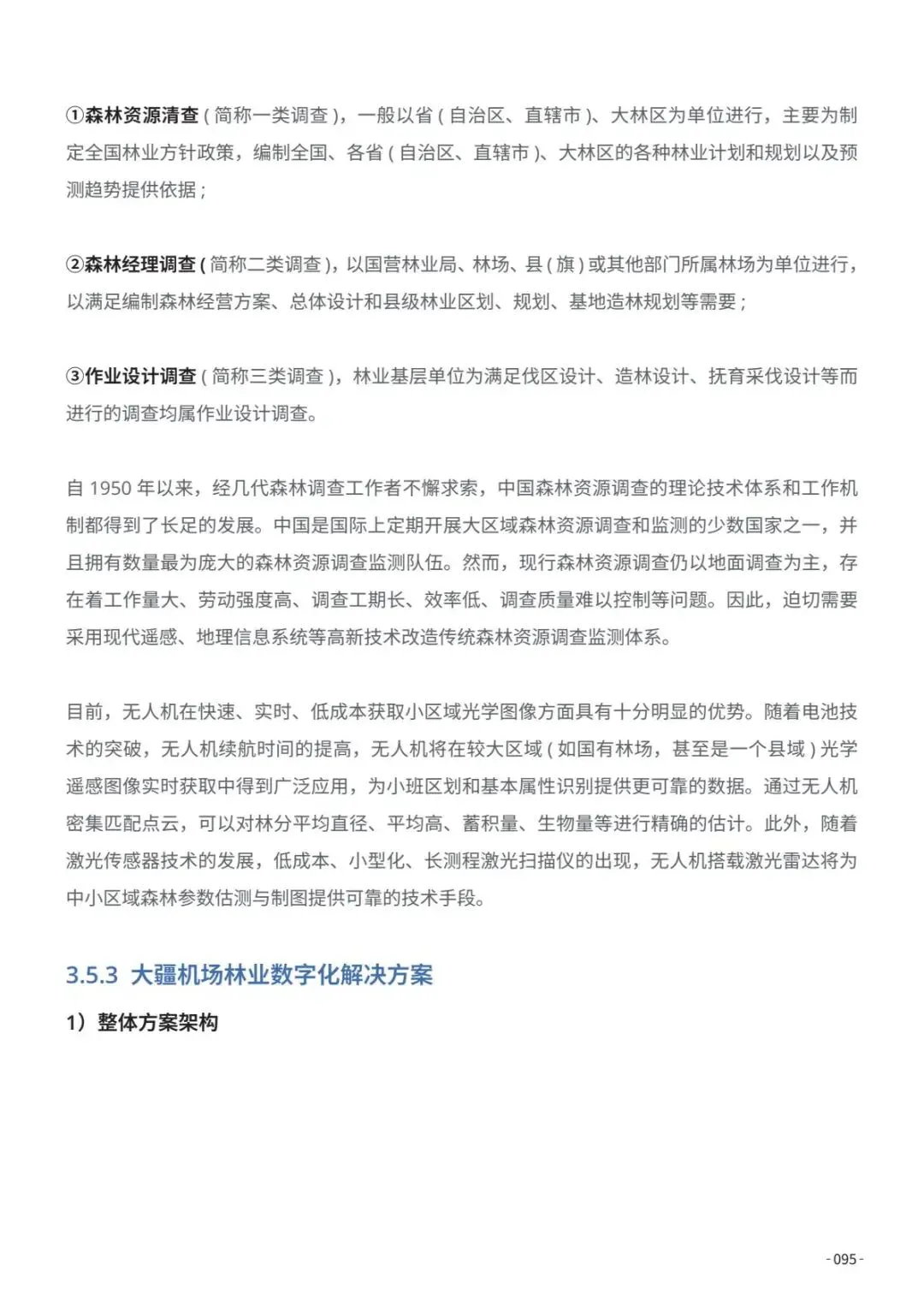 ①森林资源清查(简称一类调查),一般以省(自治区、直辖市)、大林区为单位进行,主要为制定全国林业方针政策,编制全国、各省(自治区、直辖市)、大林区的各种林业计划和规划以及预测趋势提供依据;

②森林经理调查(简称二类调查),以国营林业局、林场、县(旗)或其他部门所属林场为单位进行,以满足编制森林经营方案、总体设计和县级林业区划、规划、基地造林规划等需要;

③作业设计调查(简称三类调查),林业基层单位为满足伐区设计、造林设计、抚育采伐设计等而进行的调查均属作业设计调查。

自1950年以来,经几代森林调查工作者不懈求索,中国森林资源调查的理论技术体系和工作机制都得到了长足的发展。中国是国际上定期开展大区域森林资源调查和监测的少数国家之一,并且拥有数量最为庞大的森林资源调查监测队伍。然而,现行森林资源调查仍以地面调查为主,存在着工作量大、劳动强度高、调查工期长、效率低、调查质量难以控制等问题。因此,迫切需要采用现代遥感、地理信息系统等高新技术改造传统森林资源调查监测体系。

目前,无人机在快速、实时、低成本获取小区域光学图像方面具有十分明显的优势。随着电池技术的突破,无人机续航时间的提高,无人机将在较大区域(如国有林场,甚至是一个县域)光学遥感图像实时获取中得到广泛应用,为小班区划和基本属性识别提供更可靠的数据。通过无人机密集匹配点云,可以对林分平均直径、平均高、蓄积量、生物量等进行精确的估计。此外,随着激光传感器技术的发展,低成本、小型化、长测程激光扫描仪的出现,无人机搭载激光雷达将为中小区域森林参数估测与制图提供可靠的技术手段。

3.5.3 大疆机场林业数字化解决方案

1)整体方案架构

- 095 -